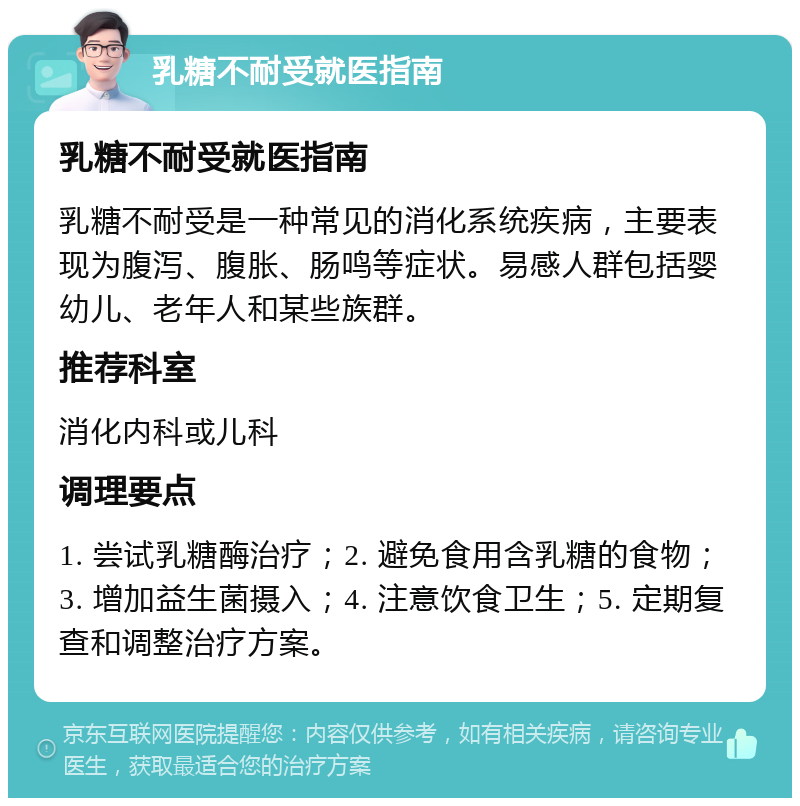 乳糖不耐受就医指南

乳糖不耐受就医指南

乳糖不耐受是一种常见的消化系统疾病，主要表现为腹泻、腹胀、肠鸣等症状。易感人群包括婴幼儿、老年人和某些族群。

推荐科室

消化内科或儿科

调理要点

1. 尝试乳糖酶治疗；2. 避免食用含乳糖的食物；3. 增加益生菌摄入；4. 注意饮食卫生；5. 定期复查和调整治疗方案。

京东互联网医院提醒您：内容仅供参考，如有相关疾病，请咨询专业医生，获取最适合您的治疗方案